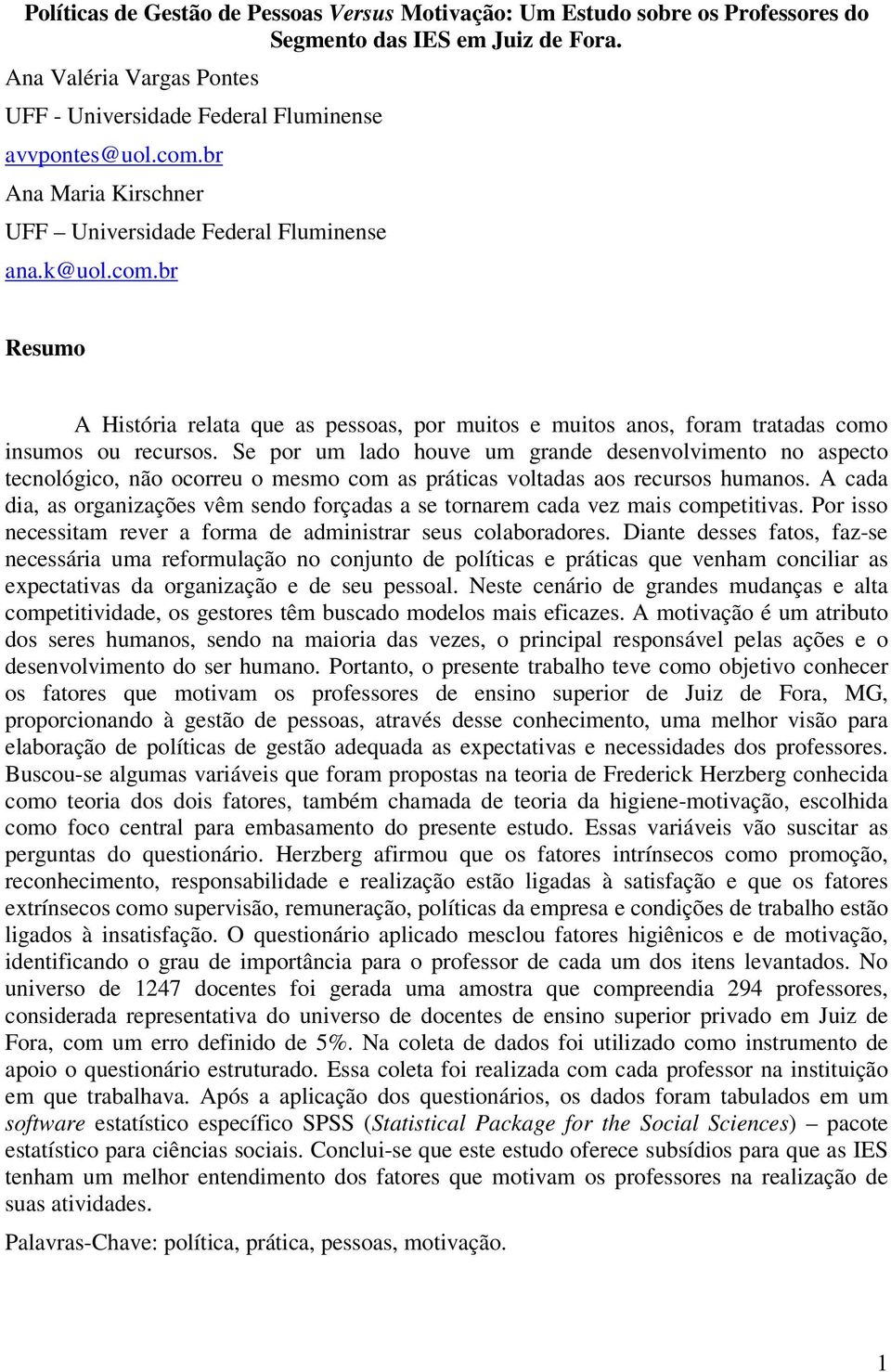 Políticas de Gestão de Pessoas Versus Motivação: Um Estudo sobre os Professores do Segmento das IES em Juiz de Fora.

Ana Valéria Vargas Pontes

UFF - Universidade Federal Fluminense

avvpontes@uol.com.br

Ana Maria Kirschner

UFF – Universidade Federal Fluminense

ana.k@uol.com.br

Resumo

A História relata que as pessoas, por muitos e muitos anos, foram tratadas como insumos ou recursos. Se por um lado houve um grande desenvolvimento no aspecto tecnológico, não ocorreu o mesmo com as práticas voltadas aos recursos humanos. A cada dia, as organizações vêm sendo forçadas a se tornarem cada vez mais competitivas. Por isso necessitam rever a forma de administrar seus colaboradores. Diante desses fatos, faz-se necessária uma reformulação no conjunto de políticas e práticas que venham conciliar as expectativas da organização e de seu pessoal. Neste cenário de grandes mudanças e alta competitividade, os gestores têm buscado modelos mais eficazes. A motivação é um atributo dos seres humanos, sendo na maioria das vezes, o principal responsável pelas ações e o desenvolvimento do ser humano. Portanto, o presente trabalho teve como objetivo conhecer os fatores que motivam os professores de ensino superior de Juiz de Fora, MG, proporcionando à gestão de pessoas, através desse conhecimento, uma melhor visão para elaboração de políticas de gestão adequada as expectativas e necessidades dos professores. Buscou-se algumas variáveis que foram propostas na teoria de Frederick Herzberg conhecida como teoria dos dois fatores, também chamada de teoria da higiene-motivação, escolhida como foco central para embasamento do presente estudo. Essas variáveis vão suscitar as perguntas do questionário. Herzberg afirmou que os fatores intrínsecos como promoção, reconhecimento, responsabilidade e realização estão ligadas à satisfação e que os fatores extrínsecos como supervisão, remuneração, políticas da empresa e condições de trabalho estão ligados à insatisfação. O questionário aplicado mesclou fatores higiênicos e de motivação, identificando o grau de importância para o professor de cada um dos itens levantados. No universo de 1247 docentes foi gerada uma amostra que compreendia 294 professores, considerada representativa do universo de docentes de ensino superior privado em Juiz de Fora, com um erro definido de 5%. Na coleta de dados foi utilizado como instrumento de apoio o questionário estruturado. Essa coleta foi realizada com cada professor na instituição em que trabalhava. Após a aplicação dos questionários, os dados foram tabulados em um software estatístico específico SPSS (Statistical Package for the Social Sciences) – pacote estatístico para ciências sociais. Conclui-se que este estudo oferece subsídios para que as IES tenham um melhor entendimento dos fatores que motivam os professores na realização de suas atividades.

Palavras-Chave: política, prática, pessoas, motivação.

1